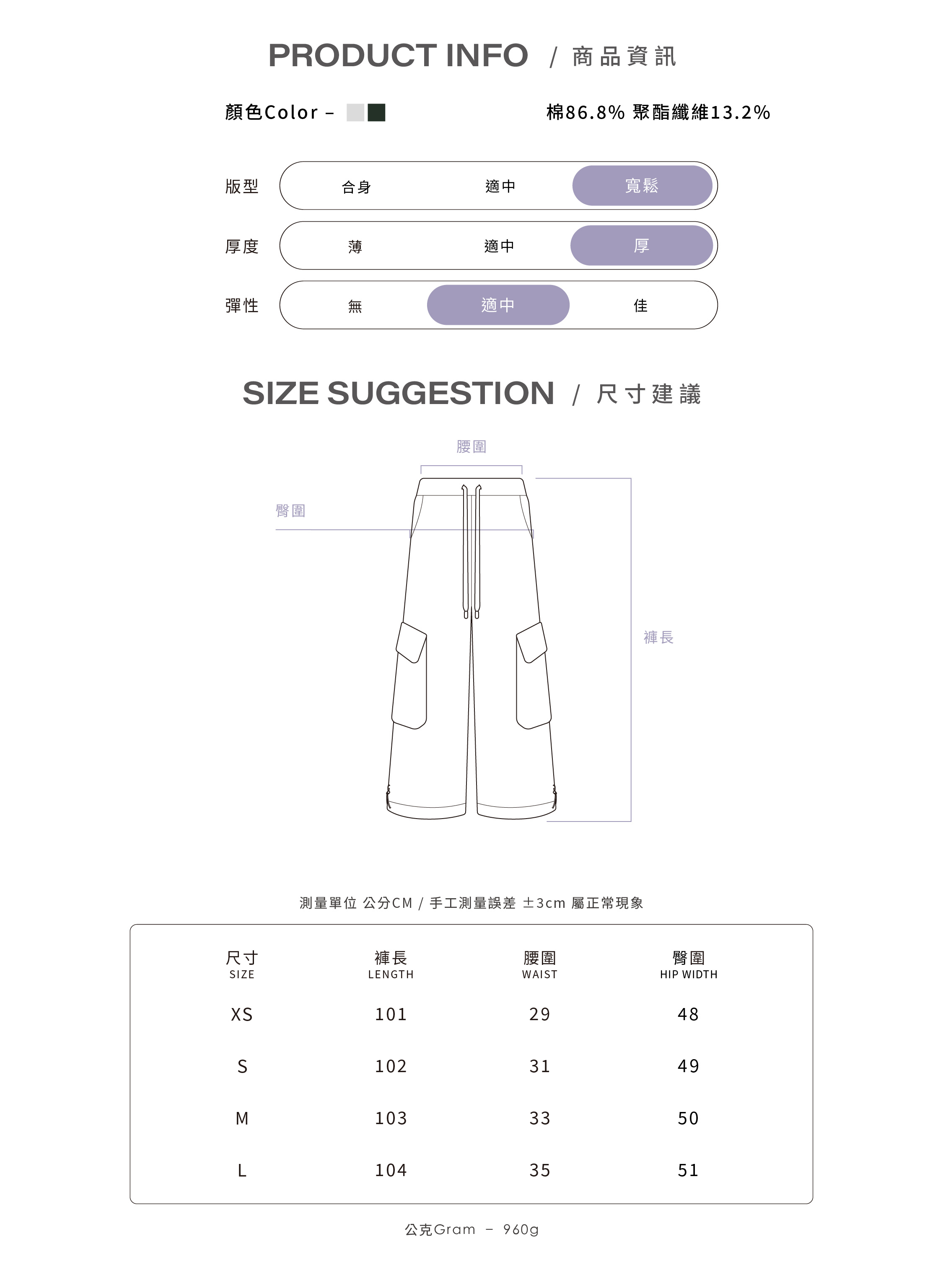 PRODUCT INFO / 商品資訊

顏色Color –

棉86.8% 聚酯纖維13.2%

版型 合身 適中 寬鬆

厚度 薄 適中 厚

彈性 無 適中 佳

SIZE SUGGESTION / 尺寸建議

腰圍

臀圍

褲長

測量單位 公分CM / 手工測量誤差 ±3cm 屬正常現象

| 尺寸 SIZE | 褲長 LENGTH | 腰圍 WAIST | 臀圍 HIP WIDTH |
|---|---|---|---|
| XS | 101 | 29 | 48 |
| S | 102 | 31 | 49 |
| M | 103 | 33 | 50 |
| L | 104 | 35 | 51 |

公克Gram – 960g